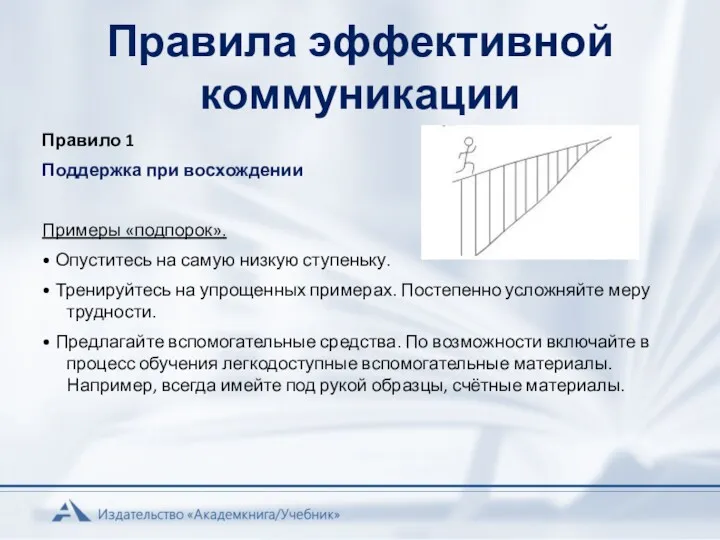 Правила эффективной коммуникации

Правило 1

Поддержка при восхождении

Примеры «подпорок».

• Опуститесь на самую низкую ступеньку.

• Тренируйтесь на упрощенных примерах. Постепенно усложняйте меру трудности.

• Предлагайте вспомогательные средства. По возможности включайте в процесс обучения легкодоступные вспомогательные материалы. Например, всегда имейте под рукой образцы, счётные материалы.

Издательство «Академкнига/Учебник»